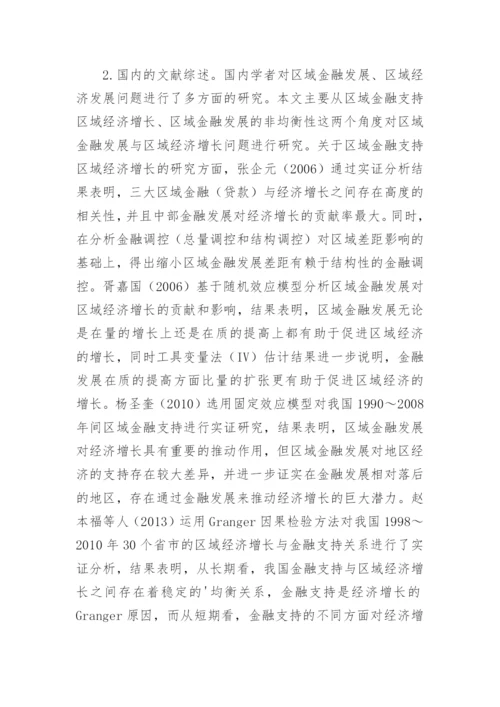 2.国内的文献综述。国内学者对区域金融发展、区域经济发展问题进行了多方面的研究。本文主要从区域金融支持区域经济增长、区域金融发展的非均衡性这两个角度对区域金融发展与区域经济增长问题进行研究。关于区域金融支持区域经济增长的研究方面，张企元（2006）通过实证分析结果表明，三大区域金融（贷款）与经济增长之间存在高度的相关性，并且中部金融发展对经济增长的贡献率最大。同时，在分析金融调控（总量调控和结构调控）对区域差距影响的基础上，得出缩小区域金融发展差距有赖于结构性的金融调控。胥嘉国（2006）基于随机效应模型分析区域金融发展对区域经济增长的贡献和影响，结果表明，区域金融发展无论是在量的增长上还是在质的提高上都有助于促进区域经济的增长，同时工具变量法（IV）估计结果进一步说明，金融发展在质的提高方面比量的扩张更有助于促进区域经济的增长。杨圣奎（2010）选用固定效应模型对我国 1990～2008 年间区域金融支持进行实证研究，结果表明，区域金融发展对经济增长具有重要的推动作用，但区域金融发展对地区经济的支持存在较大差异，并进一步证实在金融发展相对落后的地区，存在通过金融发展来推动经济增长的巨大潜力。赵本福等人（2013）运用 Granger 因果检验方法对我国 1998～2010 年 30 个省市的区域经济增长与金融支持关系进行了实证分析，结果表明，从长期看，我国金融支持与区域经济增长之间存在着稳定的'均衡关系，金融支持是经济增长的 Granger 原因，而从短期看，金融支持的不同方面对经济增